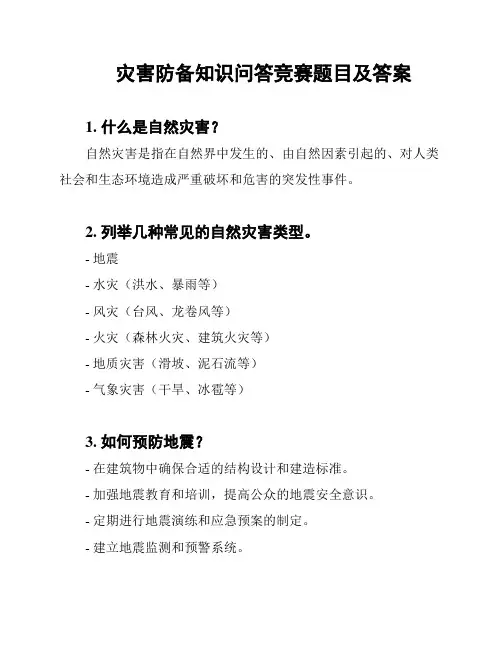 灾害防备知识问答竞赛题目及答案

1. 什么是自然灾害？

自然灾害是指在自然界中发生的、由自然因素引起的、对人类社会和生态环境造成严重破坏和危害的突发性事件。

2. 列举几种常见的自然灾害类型。

- 地震
- 水灾（洪水、暴雨等）
- 风灾（台风、龙卷风等）
- 火灾（森林火灾、建筑火灾等）
- 地质灾害（滑坡、泥石流等）
- 气象灾害（干旱、冰雹等）

3. 如何预防地震？

- 在建筑物中确保合适的结构设计和建造标准。
- 加强地震教育和培训，提高公众的地震安全意识。
- 定期进行地震演练和应急预案的制定。
- 建立地震监测和预警系统。